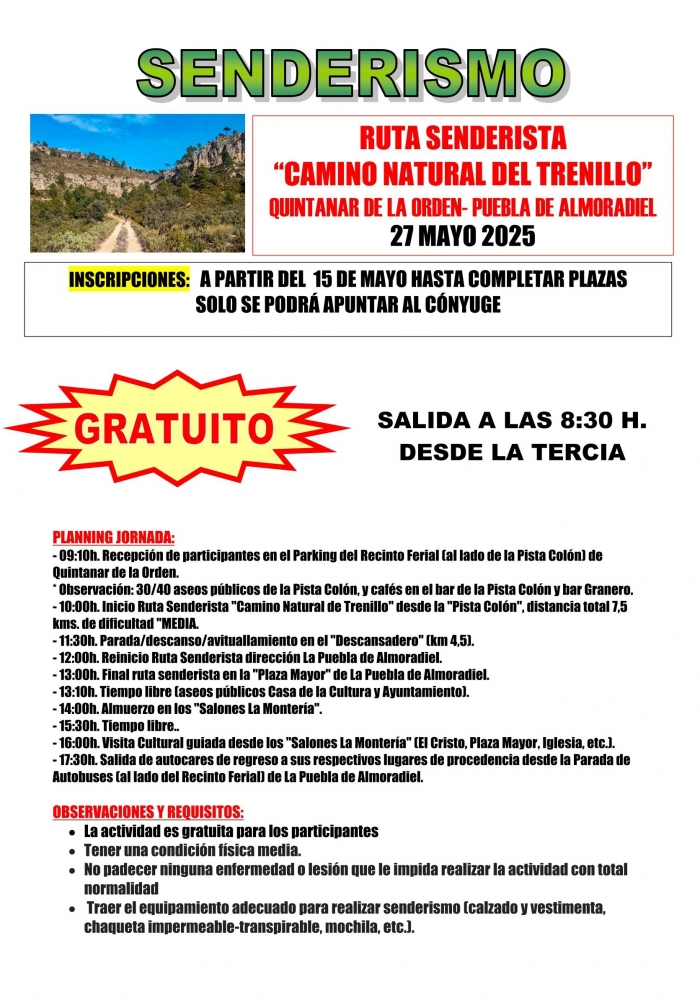 SENDERISMO

RUTA SENDERISTA
“CAMINO NATURAL DEL TRENILLO”
QUINTANAR DE LA ORDEN- PUEBLA DE ALMORADIEL
27 MAYO 2025

INSCRIPCIONES: A PARTIR DEL 15 DE MAYO HASTA COMPLETAR PLAZAS
SOLO SE PODRÁ APUNTAR AL CÓNYUGE

GRATUITO

SALIDA A LAS 8:30 H.
DESDE LA TERCIA

PLANNING JORNADA:
- 09:10h. Recepción de participantes en el Parking del Recinto Ferial (al lado de la Pista Colón) de Quintanar de la Orden.
* Observación: 30/40 aseos públicos de la Pista Colón, y cafés en el bar de la Pista Colón y bar Granero.
- 10:00h. Inicio Ruta Senderista "Camino Natural de Trenillo" desde la "Pista Colón", distancia total 7,5 kms. de dificultad "MEDIA.
- 11:30h. Parada/descanso/avituallamiento en el "Descansadero" (km 4,5).
- 12:00h. Reinicio Ruta Senderista dirección La Puebla de Almoradiel.
- 13:00h. Final ruta senderista en la "Plaza Mayor" de La Puebla de Almoradiel.
- 13:10h. Tiempo libre (aseos públicos Casa de la Cultura y Ayuntamiento).
- 14:00h. Almuerzo en los "Salones La Montería".
- 15:30h. Tiempo libre..
- 16:00h. Visita Cultural guiada desde los "Salones La Montería" (El Cristo, Plaza Mayor, Iglesia, etc.).
- 17:30h. Salida de autocares de regreso a sus respectivos lugares de procedencia desde la Parada de Autobuses (al lado del Recinto Ferial) de La Puebla de Almoradiel.

OBSERVACIONES Y REQUISITOS:
• La actividad es gratuita para los participantes
• Tener una condición física media.
• No padecer ninguna enfermedad o lesión que le impida realizar la actividad con total normalidad
• Traer el equipamiento adecuado para realizar senderismo (calzado y vestimenta, chaqueta impermeable-transpirable, mochila, etc.).